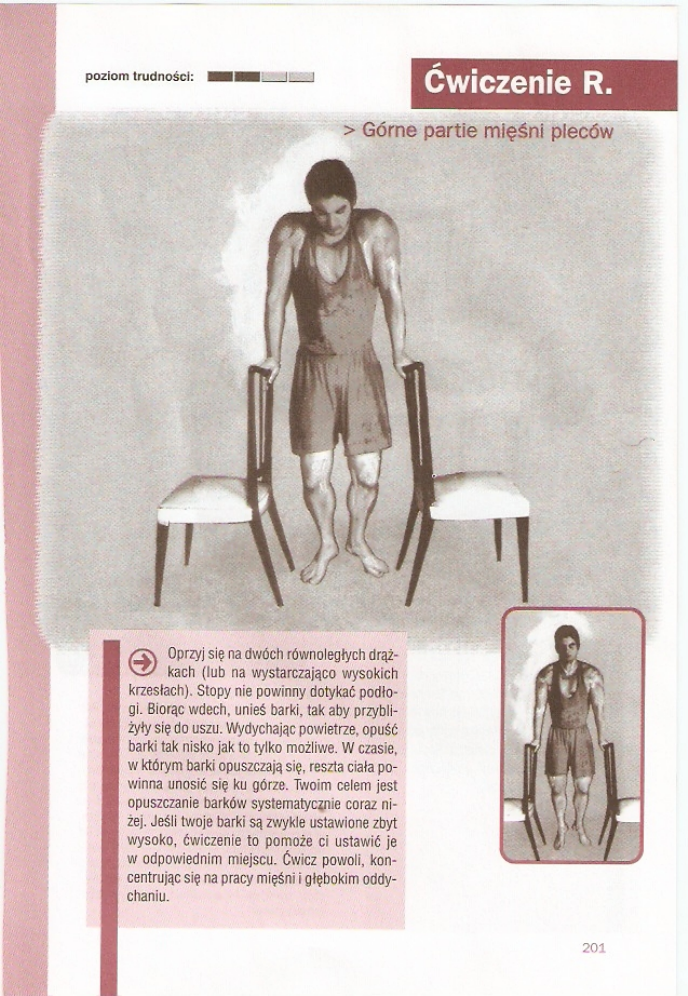 poziom trudności:

Ćwiczenie R.

> Górne partie mięśni pleców

Oprzyj się na dwóch równoległych drążkach (lub na wystarczająco wysokich krzesłach). Stopy nie powinny dotykać podłogi. Biorąc wdech, unieś barki, tak aby przybliżyły się do uszu. Wydychając powietrze, opuść barki tak nisko jak to tylko możliwe. W czasie, w którym barki opuszczają się, reszta ciała powinna unosić się ku górze. Twoim celem jest opuszczanie barków systematycznie coraz niżej. Jeśli twoje barki są zwykle ustawione zbyt wysoko, ćwiczenie to pomoże ci ustawić je w odpowiednim miejscu. Ćwicz powoli, koncentrując się na pracy mięśni i głębokim oddychaniu.

201